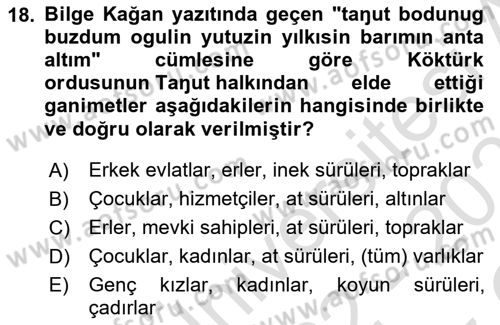 18. Bilge Kağan yazıtında geçen "taŋut bodunug buzdum ogulin yutuzin yılkısin barımın anta altım" cümlesine göre Köktürk ordusunun Taŋut halkından elde ettiği ganimetler aşağıdakilerin hangisinde birlikte ve doğru olarak verilmiştir?

A) Erkek evlatlar, erler, inek sürüleri, topraklar
B) Çocuklar, hizmetçiler, at sürüleri, altınlar
C) Erler, mevki sahipleri, at sürüleri, topraklar
D) Çocuklar, kadınlar, at sürüleri, (tüm) varlıklar
E) Genç kızlar, kadınlar, koyun sürüleri, çadırlar

www.aofsoru.com